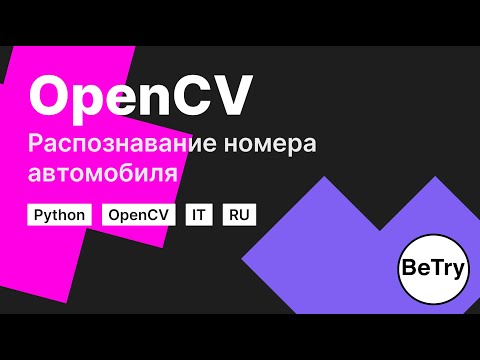 OpenCV

Распознавание номера автомобиля

Python OpenCV IT RU

BeTry